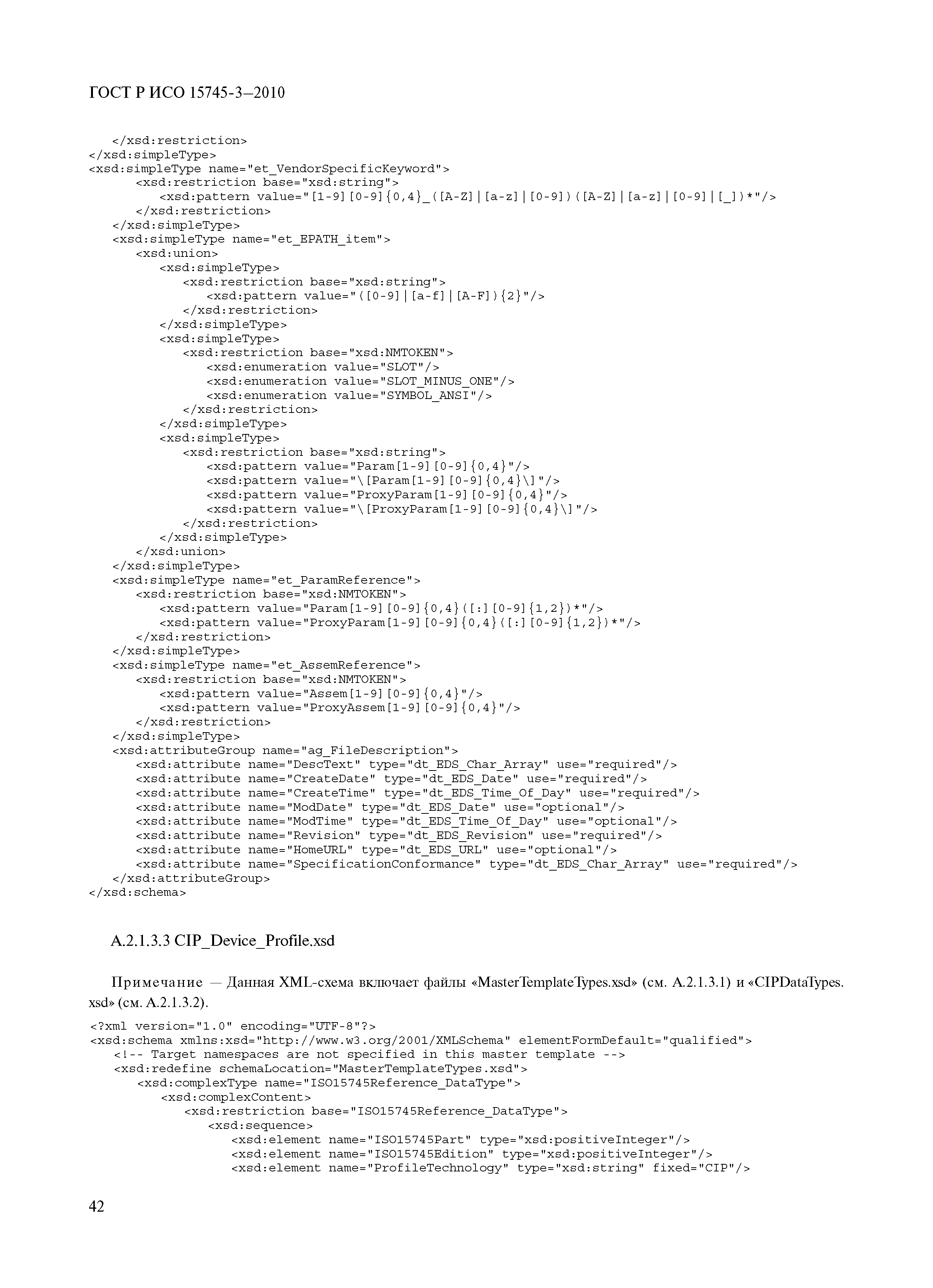 ГОСТ Р ИСО 15745-3—2010

</xsd:restriction>
</xsd:simpleType>
<xsd:simpleType name="et_VendorSpecificKeyword">
<xsd:restriction base="xsd:string">
<xsd:pattern value="[1-9][0-9]{0,4}_([A-Z]|[a-z]|[0-9])([A-Z]|[a-z]|[0-9]|[_])*"/>
</xsd:restriction>
</xsd:simpleType>
<xsd:simpleType name="et_EPATH_item">
<xsd:union>
<xsd:simpleType>
<xsd:restriction base="xsd:string">
<xsd:pattern value="([0-9]|[a-f]|[A-F]){2}"/>
</xsd:restriction>
</xsd:simpleType>
<xsd:simpleType>
<xsd:restriction base="xsd:NMTOKEN">
<xsd:enumeration value="SLOT"/>
<xsd:enumeration value="SLOT_MINUS_ONE"/>
<xsd:enumeration value="SYMBOL_ANSI"/>
</xsd:restriction>
</xsd:simpleType>
<xsd:simpleType>
<xsd:restriction base="xsd:string">
<xsd:pattern value="Param[1-9][0-9]{0,4}"/>
<xsd:pattern value="\[Param[1-9][0-9]{0,4}\]"/>
<xsd:pattern value="ProxyParam[1-9][0-9]{0,4}"/>
<xsd:pattern value="\[ProxyParam[1-9][0-9]{0,4}\]"/>
</xsd:restriction>
</xsd:simpleType>
</xsd:union>
</xsd:simpleType>
<xsd:simpleType name="et_ParamReference">
<xsd:restriction base="xsd:NMTOKEN">
<xsd:pattern value="Param[1-9][0-9]{0,4}([:][0-9]{1,2})*"/>
<xsd:pattern value="ProxyParam[1-9][0-9]{0,4}([:][0-9]{1,2})*"/>
</xsd:restriction>
</xsd:simpleType>
<xsd:simpleType name="et_AssemReference">
<xsd:restriction base="xsd:NMTOKEN">
<xsd:pattern value="Assem[1-9][0-9]{0,4}"/>
<xsd:pattern value="ProxyAssem[1-9][0-9]{0,4}"/>
</xsd:restriction>
</xsd:simpleType>
<xsd:attributeGroup name="ag_FileDescription">
<xsd:attribute name="DescText" type="dt_EDS_Char_Array" use="required"/>
<xsd:attribute name="CreateDate" type="dt_EDS_Date" use="required"/>
<xsd:attribute name="CreateTime" type="dt_EDS_Time_Of_Day" use="required"/>
<xsd:attribute name="ModDate" type="dt_EDS_Date" use="optional"/>
<xsd:attribute name="ModTime" type="dt_EDS_Time_Of_Day" use="optional"/>
<xsd:attribute name="Revision" type="dt_EDS_Revision" use="required"/>
<xsd:attribute name="HomeURL" type="dt_EDS_URL" use="optional"/>
<xsd:attribute name="SpecificationConformance" type="dt_EDS_Char_Array" use="required"/>
</xsd:attributeGroup>
</xsd:schema>

A.2.1.3.3 CIP_Device_Profile.xsd

Примечание — Данная XML-схема включает файлы «MasterTemplateTypes.xsd» (см. A.2.1.3.1) и «CIPDataTypes.xsd» (см. A.2.1.3.2).

<?xml version="1.0" encoding="UTF-8"?>
<xsd:schema xmlns:xsd="http://www.w3.org/2001/XMLSchema" elementFormDefault="qualified">
<!-- Target namespaces are not specified in this master template -->
<xsd:redefine schemaLocation="MasterTemplateTypes.xsd">
<xsd:complexType name="ISO15745Reference_DataType">
<xsd:complexContent>
<xsd:restriction base="ISO15745Reference_DataType">
<xsd:sequence>
<xsd:element name="ISO15745Part" type="xsd:positiveInteger"/>
<xsd:element name="ISO15745Edition" type="xsd:positiveInteger"/>
<xsd:element name="ProfileTechnology" type="xsd:string" fixed="CIP"/>

42